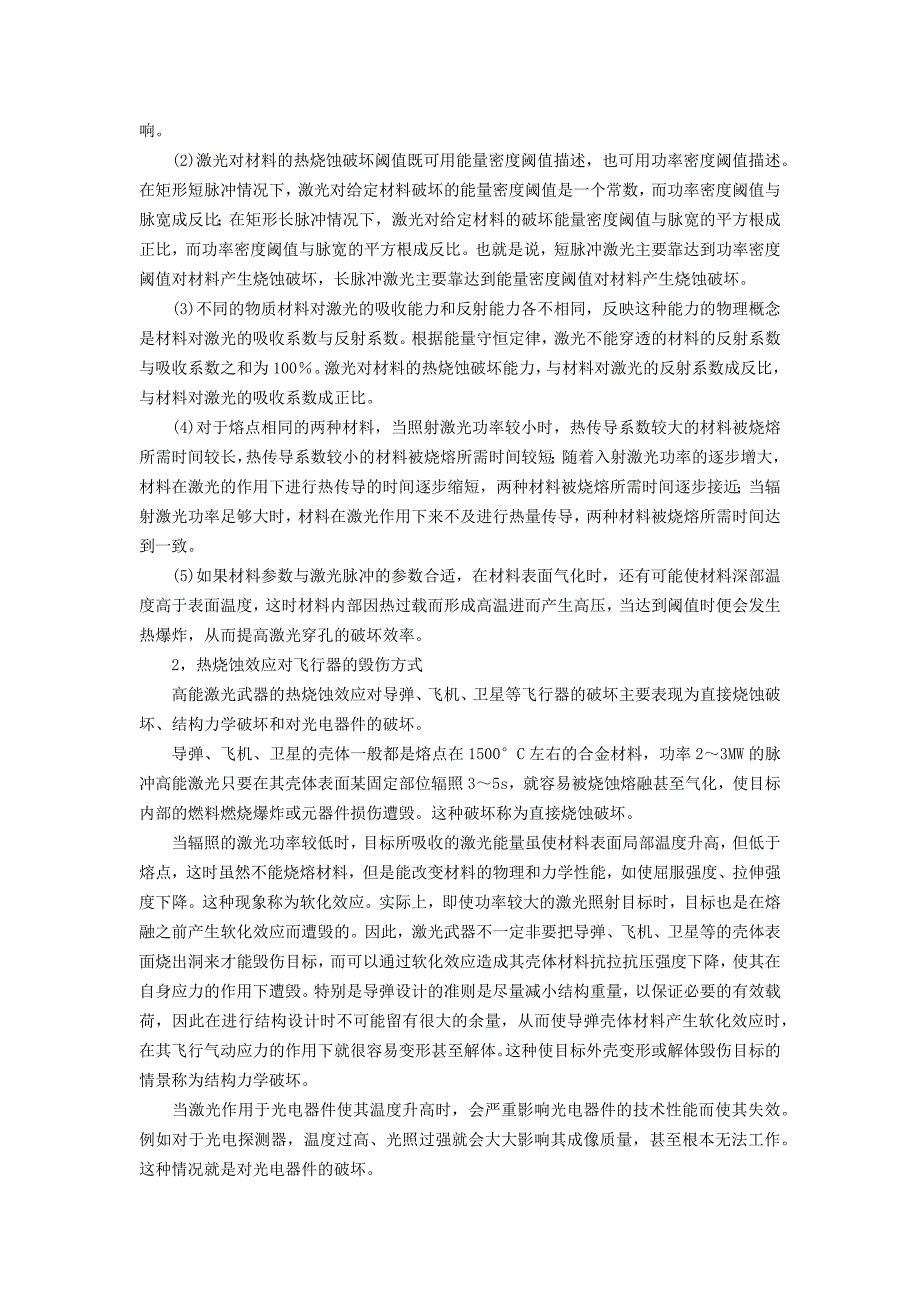 响。

(2)激光对材料的热烧蚀破坏阈值既可用能量密度阈值描述，也可用功率密度阈值描述。在矩形短脉冲情况下，激光对给定材料破坏的能量密度阈值是一个常数，而功率密度阈值与脉宽成反比;在矩形长脉冲情况下，激光对给定材料的破坏能量密度阈值与脉宽的平方根成正比，而功率密度阈值与脉宽的平方根成反比。也就是说，短脉冲激光主要靠达到功率密度阈值对材料产生烧蚀破坏，长脉冲激光主要靠达到能量密度阈值对材料产生烧蚀破坏。

(3)不同的物质材料对激光的吸收能力和反射能力各不相同，反映这种能力的物理概念是材料对激光的吸收系数与反射系数。根据能量守恒定律，激光不能穿透的材料的反射系数与吸收系数之和为100%。激光对材料的热烧蚀破坏能力，与材料对激光的反射系数成反比，与材料对激光的吸收系数成正比。

(4)对于熔点相同的两种材料，当照射激光功率较小时，热传导系数较大的材料被烧熔所需时间较长，热传导系数较小的材料被烧熔所需时间较短;随着入射激光功率的逐步增大，材料在激光的作用下进行热传导的时间逐步缩短，两种材料被烧熔所需时间逐步接近;当辐射激光功率足够大时，材料在激光作用下来不及进行热量传导，两种材料被烧熔所需时间达到一致。

(5)如果材料参数与激光脉冲的参数合适，在材料表面气化时，还有可能使材料深部温度高于表面温度，这时材料内部因热过载而形成高温进而产生高压，当达到阈值时便会发生热爆炸，从而提高激光穿孔的破坏效率。

2，热烧蚀效应对飞行器的毁伤方式

高能激光武器的热烧蚀效应对导弹、飞机、卫星等飞行器的破坏主要表现为直接烧蚀破坏、结构力学破坏和对光电器件的破坏。

导弹、飞机、卫星的壳体一般都是熔点在1500° C左右的合金材料，功率2～3MW的脉冲高能激光只要在其壳体表面某固定部位辐照3～5s，就容易被烧蚀熔融甚至气化，使目标内部的燃料燃烧爆炸或元器件损伤遭毁。这种破坏称为直接烧蚀破坏。

当辐照的激光功率较低时，目标所吸收的激光能量虽使材料表面局部温度升高，但低于熔点，这时虽然不能烧熔材料，但是能改变材料的物理和力学性能，如使屈服强度、拉伸强度下降。这种现象称为软化效应。实际上，即使功率较大的激光照射目标时，目标也是在熔融之前产生软化效应而遭毁的。因此，激光武器不一定非要把导弹、飞机、卫星等的壳体表面烧出洞来才能毁伤目标，而可以通过软化效应造成其壳体材料抗拉抗压强度下降，使其在自身应力的作用下遭毁。特别是导弹设计的准则是尽量减小结构重量，以保证必要的有效载荷，因此在进行结构设计时不可能留有很大的余量，从而使导弹壳体材料产生软化效应时，在其飞行气动应力的作用下就很容易变形甚至解体。这种使目标外壳变形或解体毁伤目标的情景称为结构力学破坏。

当激光作用于光电器件使其温度升高时，会严重影响光电器件的技术性能而使其失效。例如对于光电探测器，温度过高、光照过强就会大大影响其成像质量，甚至根本无法工作。这种情况就是对光电器件的破坏。